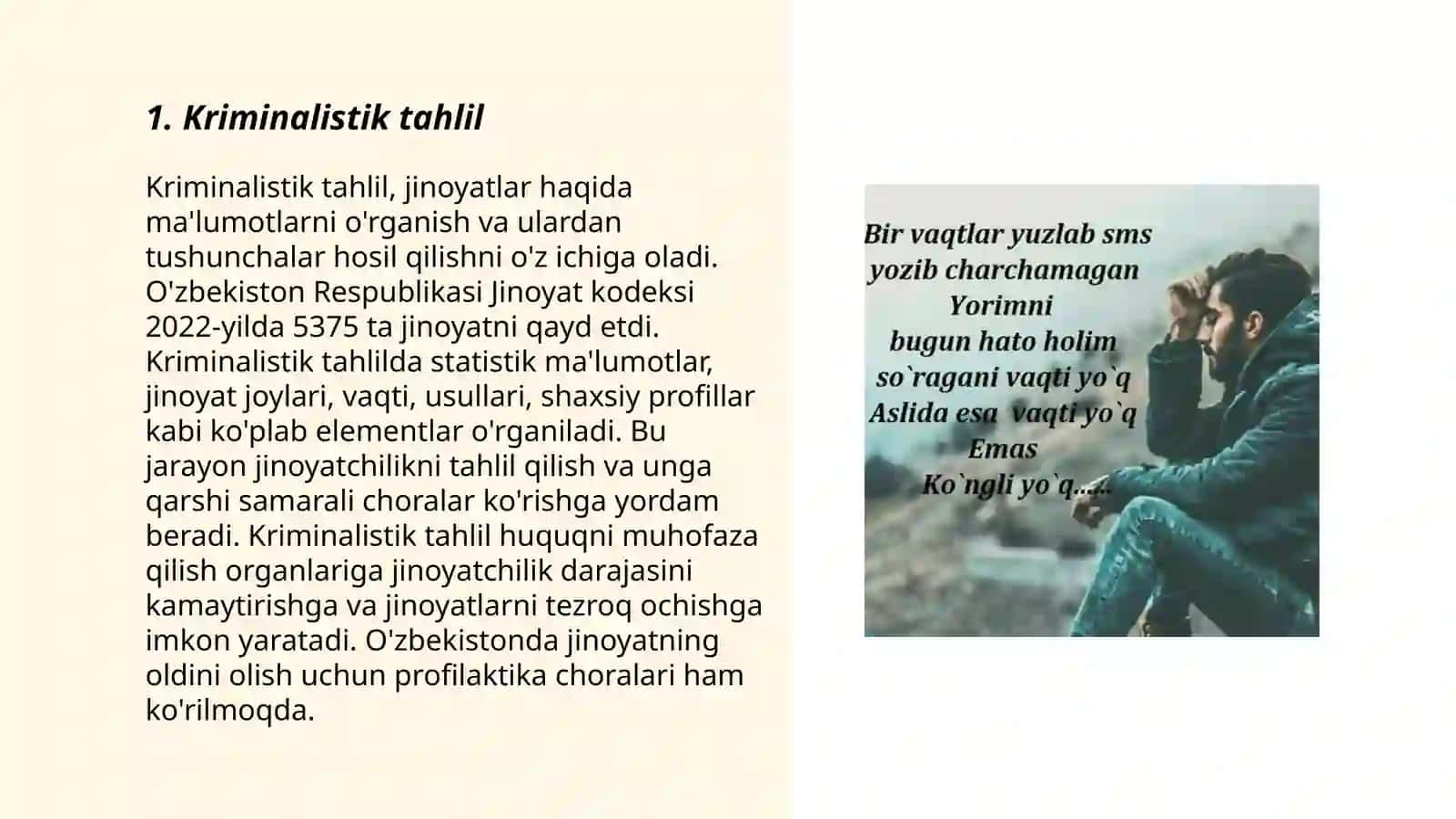 1. Kriminalistik tahlil

Kriminalistik tahlil, jinoyatlar haqida ma'lumotlarni o'rganish va ulardan tushunchalar hosil qilishni o'z ichiga oladi. O'zbekiston Respublikasi Jinoyat kodeksi 2022-yilda 5375 ta jinoyatni qayd etdi. Kriminalistik tahlilda statistik ma'lumotlar, jinoyat joylari, vaqti, usullari, shaxsiy profillar kabi ko'plab elementlar o'rganiladi. Bu jarayon jinoyatchilikni tahlil qilish va unga qarshi samarali choralar ko'rishga yordam beradi. Kriminalistik tahlil huquqni muhofaza qilish organlariga jinoyatchilik darajasini kamaytirishga va jinoyatlarni tezroq ochishga imkon yaratadi. O'zbekistonda jinoyatning oldini olish uchun profilaktika choralari ham ko'rilmoqda.

Bir vaqtlar yuzlab sms
yozib charchamagan
Yorimni
bugun hato holim
so`ragani vaqti yo`q
Aslida esa vaqti yo`q
Emas
Ko`ngli yo`q.....